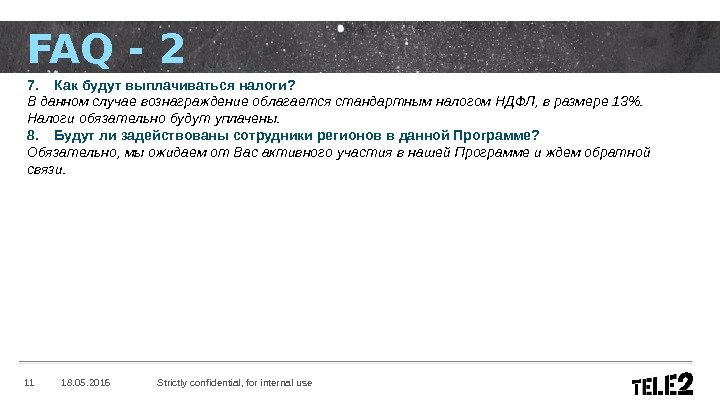 FAQ - 2

7. Как будут выплачиваться налоги?

В данном случае вознаграждение облагается стандартным налогом НДФЛ, в размере 13%. Налоги обязательно будут уплачены.

8. Будут ли задействованы сотрудники регионов в данной Программе?

Обязательно, мы ожидаем от Вас активного участия в нашей Программе и ждем обратной связи.

11 18.05.2016 Strictly confidential, for internal use

TELE2